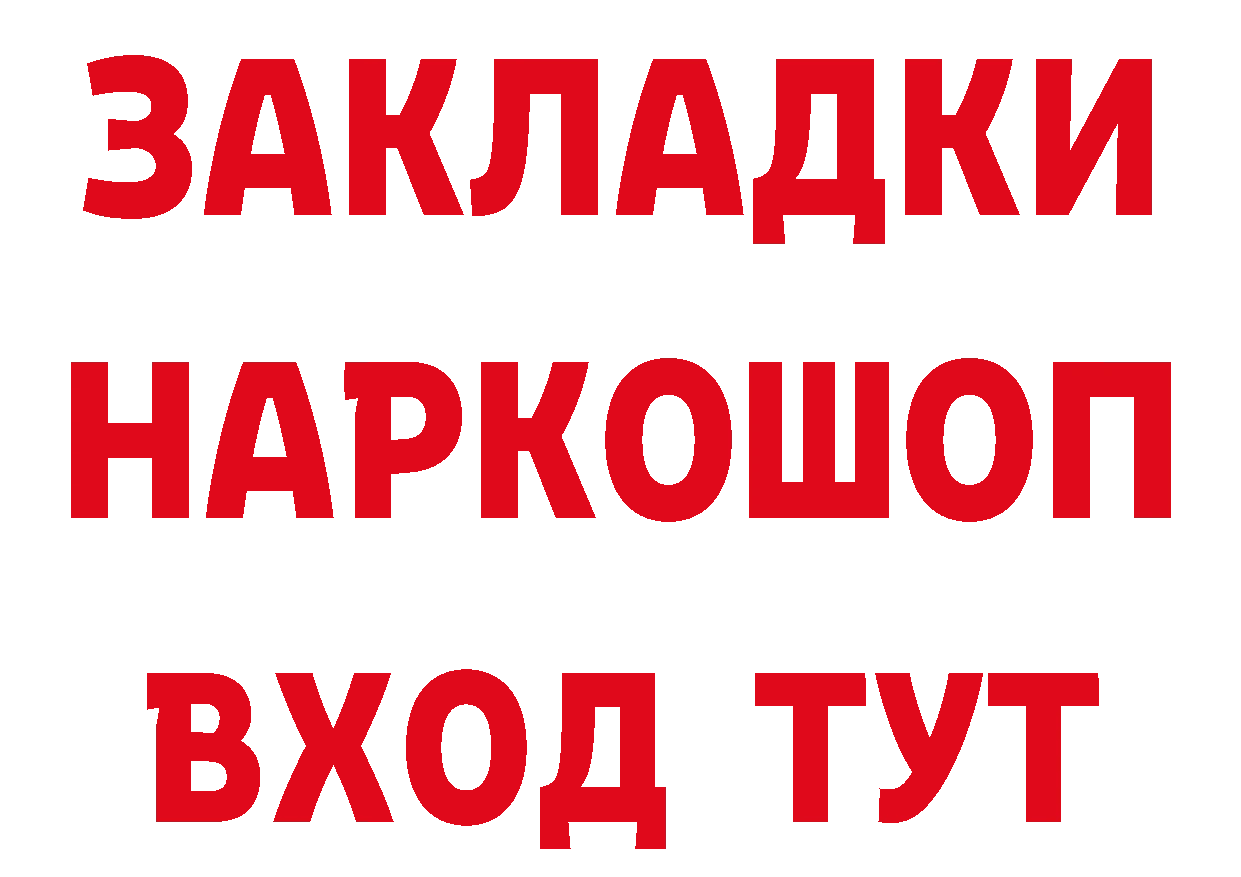 ЗАКЛАДКИ НАРКОШОП ВХОД ТУТ